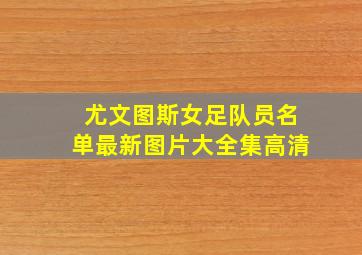 尤文图斯女足队员名单最新图片大全集高清